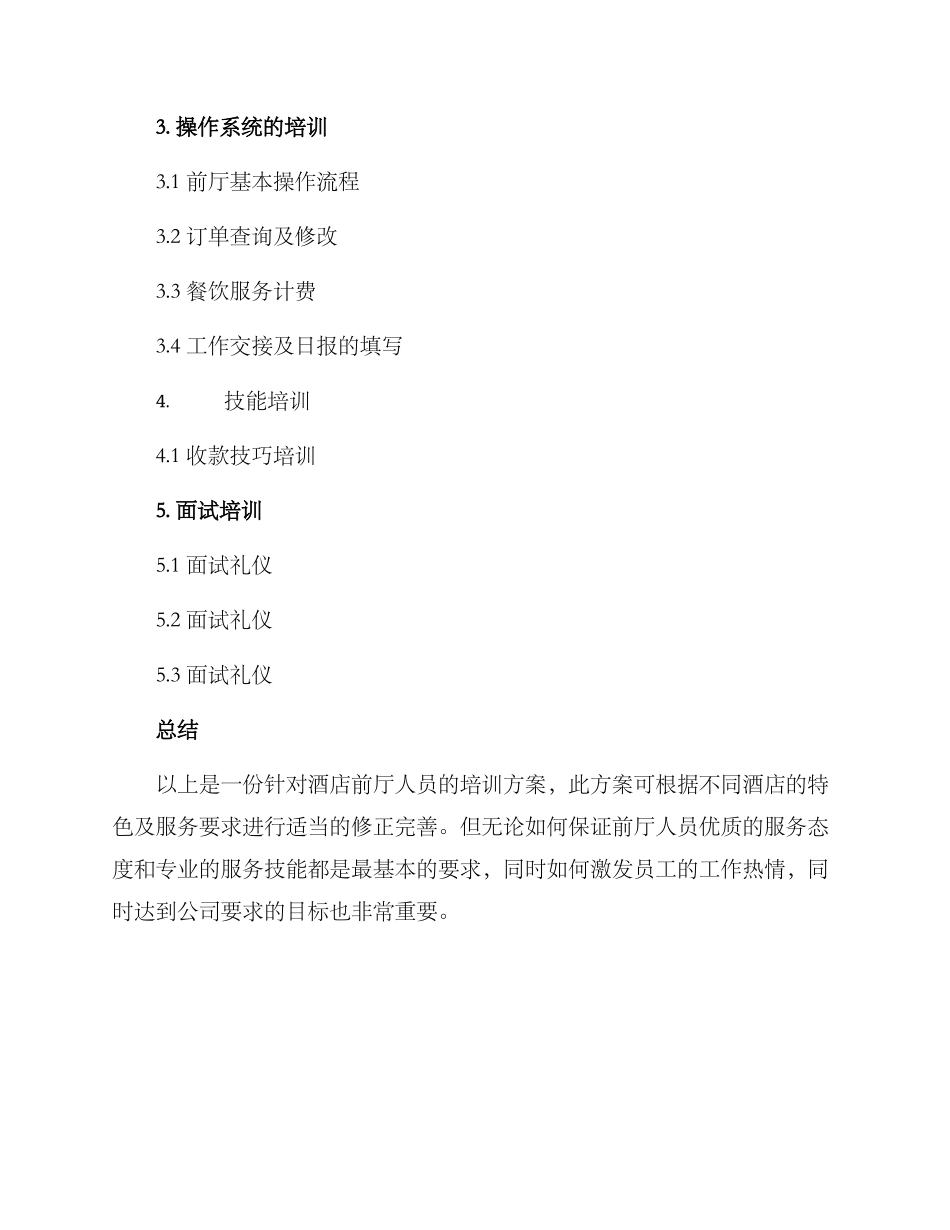 3. 操作系统的培训

3.1 前厅基本操作流程

3.2 订单查询及修改

3.3 餐饮服务计费

3.4 工作交接及日报的填写

4. 技能培训

4.1 收款技巧培训

5. 面试培训

5.1 面试礼仪

5.2 面试礼仪

5.3 面试礼仪

总结

以上是一份针对酒店前厅人员的培训方案，此方案可根据不同酒店的特色及服务要求进行适当的修正完善。但无论如何保证前厅人员优质的服务态度和专业的服务技能都是最基本的要求，同时如何激发员工的工作热情，同时达到公司要求的目标也非常重要。